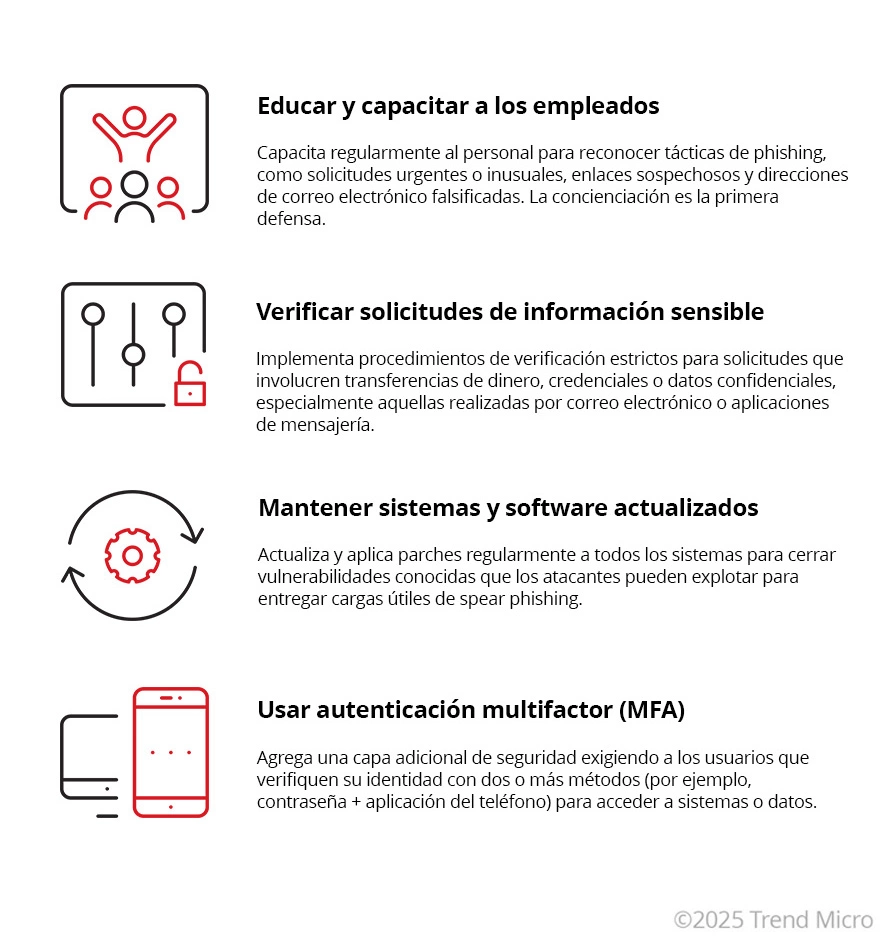 Educar y capacitar a los empleados

Capacita regularmente al personal para reconocer tácticas de phishing, como solicitudes urgentes o inusuales, enlaces sospechosos y direcciones de correo electrónico falsificadas. La concienciación es la primera defensa.

Verificar solicitudes de información sensible

Implementa procedimientos de verificación estrictos para solicitudes que involucren transferencias de dinero, credenciales o datos confidenciales, especialmente aquellas realizadas por correo electrónico o aplicaciones de mensajería.

Mantener sistemas y software actualizados

Actualiza y aplica parches regularmente a todos los sistemas para cerrar vulnerabilidades conocidas que los atacantes pueden explotar para entregar cargas útiles de spear phishing.

Usar autenticación multifactor (MFA)

Agrega una capa adicional de seguridad exigiendo a los usuarios que verifiquen su identidad con dos o más métodos (por ejemplo, contraseña + aplicación del teléfono) para acceder a sistemas o datos.

©2025 Trend Micro